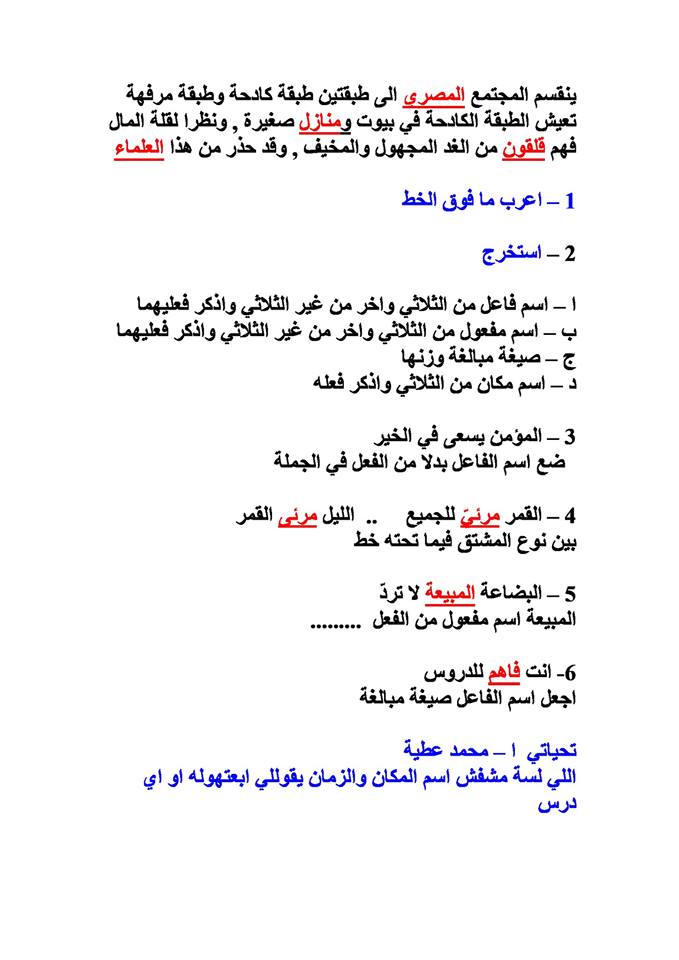 ينقسم المجتمع المصري الى طبقتين طبقة كادحة وطبقة مرفهة تعيش الطبقة الكادحة في بيوت ومنازل صغيرة , ونظرا لقلة المال فهم قلقون من الغد المجهول والمخيف , وقد حذر من هذا العلماء

1 – اعرب ما فوق الخط

2 – استخرج

ا – اسم فاعل من الثلاثي واخر من غير الثلاثي واذكر فعليهما
ب – اسم مفعول من الثلاثي واخر من غير الثلاثي واذكر فعليهما
ج – صيغة مبالغة وزنها
د – اسم مكان من الثلاثي واذكر فعله

3 – المؤمن يسعى في الخير
ضع اسم الفاعل بدلا من الفعل في الجملة

4 – القمر مرئيّ للجميع .. الليل مرئى القمر
بين نوع المشتق فيما تحته خط

5 – البضاعة المبيعة لا تردّ
المبيعة اسم مفعول من الفعل .........

6- انت فاهم للدروس
اجعل اسم الفاعل صيغة مبالغة

تحياتي ا – محمد عطية
اللي لسة مشفش اسم المكان والزمان يقوللي ابعتهوله او اي درس